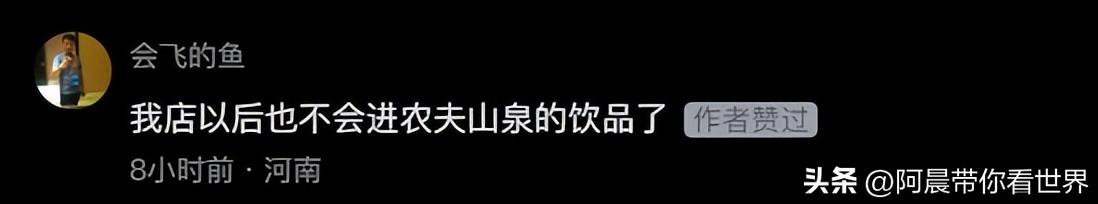 会飞的鱼

我店以后也不会进农夫山泉的饮品了 作者赞过

8小时前 · 河南

头条 @阿晨带你看世界